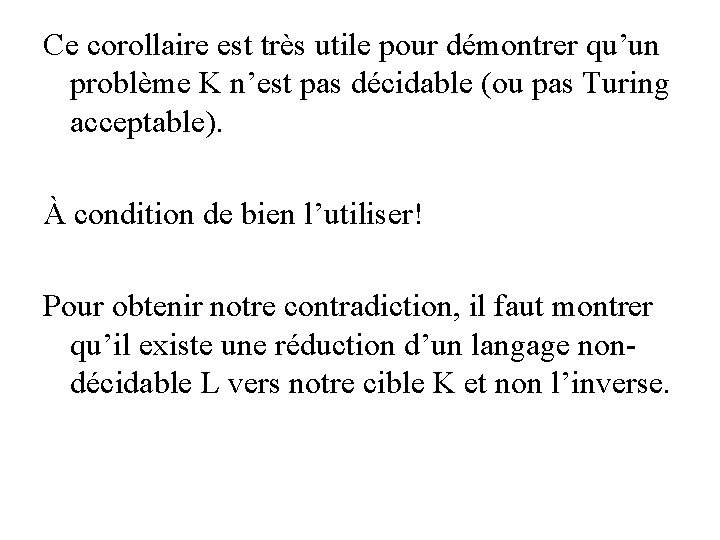 Ce corollaire est très utile pour démontrer qu’un problème K n’est pas décidable (ou pas Turing acceptable).

À condition de bien l’utiliser!

Pour obtenir notre contradiction, il faut montrer qu’il existe une réduction d’un langage non-décidable L vers notre cible K et non l’inverse.